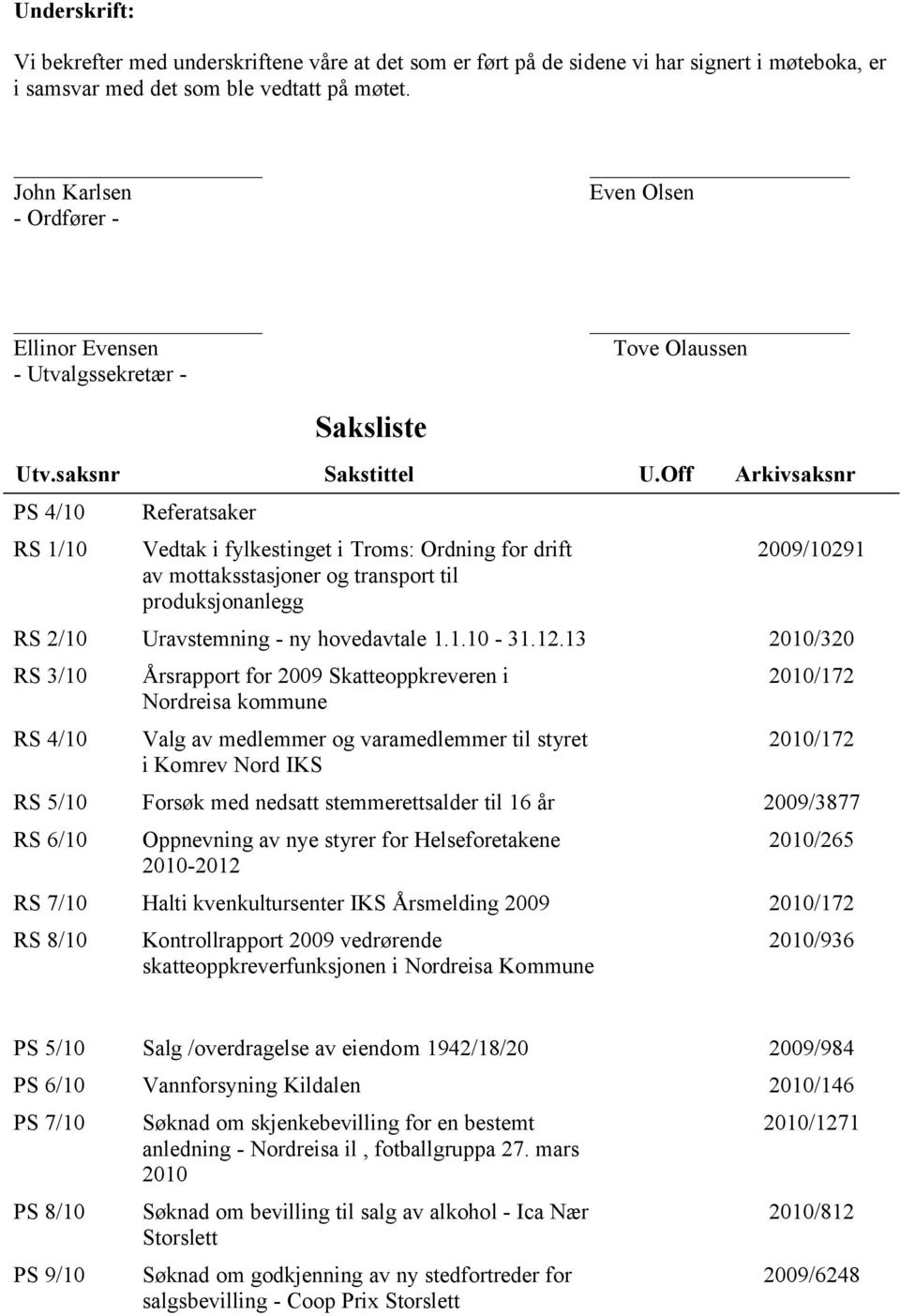 Underskrift:

Vi bekrefter med underskriftene våre at det som er ført på de sidene vi har signert i møteboka, er i samsvar med det som ble vedtatt på møtet.

John Karlsen
- Ordfører -

Even Olsen

Ellinor Evensen
- Utvalgssekretær -

Tove Olaussen

Saksliste

| Utv.saksnr | Sakstittel | U.Off | Arkivsaksnr |
|---|---|---|---|
| PS 4/10 | Referatsaker | | |
| RS 1/10 | Vedtak i fylkestinget i Troms: Ordning for drift av mottaksstasjoner og transport til produksjonanlegg | | 2009/10291 |
| RS 2/10 | Uravstemning - ny hovedavtale 1.1.10 - 31.12.13 | | 2010/320 |
| RS 3/10 | Årsrapport for 2009 Skatteoppkreveren i Nordreisa kommune | | 2010/172 |
| RS 4/10 | Valg av medlemmer og varamedlemmer til styret i Komrev Nord IKS | | 2010/172 |
| RS 5/10 | Forsøk med nedsatt stemmerettsalder til 16 år | | 2009/3877 |
| RS 6/10 | Oppnevning av nye styrer for Helseforetakene 2010-2012 | | 2010/265 |
| RS 7/10 | Halti kvenkultursenter IKS Årsmelding 2009 | | 2010/172 |
| RS 8/10 | Kontrollrapport 2009 vedrørende skatteoppkreverfunksjonen i Nordreisa Kommune | | 2010/936 |
| PS 5/10 | Salg /overdragelse av eiendom 1942/18/20 | | 2009/984 |
| PS 6/10 | Vannforsyning Kildalen | | 2010/146 |
| PS 7/10 | Søknad om skjenkebevilling for en bestemt anledning - Nordreisa il , fotballgruppa 27. mars 2010 | | 2010/1271 |
| PS 8/10 | Søknad om bevilling til salg av alkohol - Ica Nær Storslett | | 2010/812 |
| PS 9/10 | Søknad om godkjenning av ny stedfortreder for salgsbevilling - Coop Prix Storslett | | 2009/6248 |